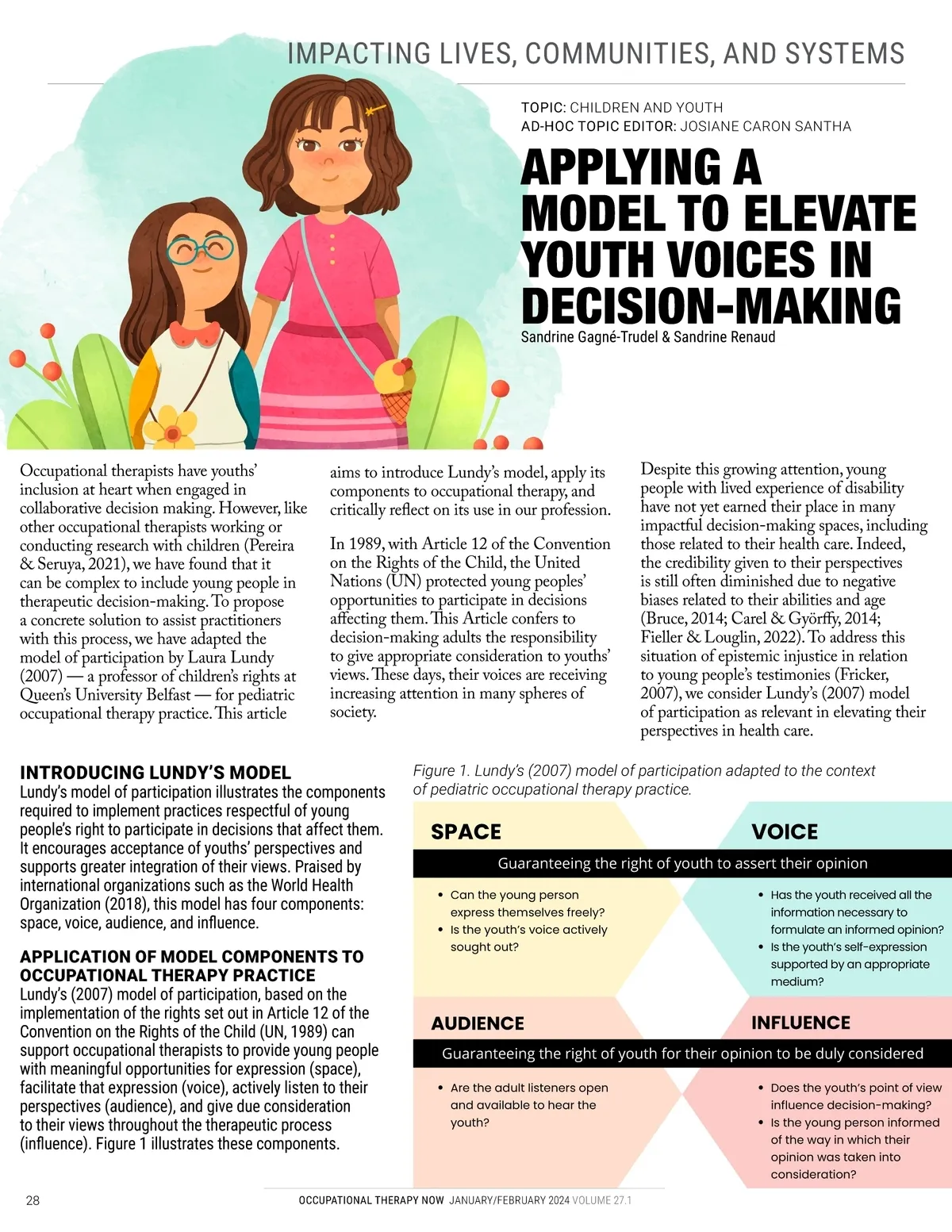 IMPACTING LIVES, COMMUNITIES, AND SYSTEMS

TOPIC: CHILDREN AND YOUTH
AD-HOC TOPIC EDITOR: JOSIANE CARON SANTHA

APPLYING A MODEL TO ELEVATE YOUTH VOICES IN DECISION-MAKING

Sandrine Gagné-Trudel & Sandrine Renaud

Occupational therapists have youths' inclusion at heart when engaged in collaborative decision making. However, like other occupational therapists working or conducting research with children (Pereira & Seruya, 2021), we have found that it can be complex to include young people in therapeutic decision-making. To propose a concrete solution to assist practitioners with this process, we have adapted the model of participation by Laura Lundy (2007) — a professor of children's rights at Queen's University Belfast — for pediatric occupational therapy practice. This article aims to introduce Lundy's model, apply its components to occupational therapy, and critically reflect on its use in our profession.

In 1989, with Article 12 of the Convention on the Rights of the Child, the United Nations (UN) protected young peoples' opportunities to participate in decisions affecting them. This Article confers to decision-making adults the responsibility to give appropriate consideration to youths' views. These days, their voices are receiving increasing attention in many spheres of society.

Despite this growing attention, young people with lived experience of disability have not yet earned their place in many impactful decision-making spaces, including those related to their health care. Indeed, the credibility given to their perspectives is still often diminished due to negative biases related to their abilities and age (Bruce, 2014; Carel & Györffy, 2014; Fieller & Louglin, 2022). To address this situation of epistemic injustice in relation to young people's testimonies (Fricker, 2007), we consider Lundy's (2007) model of participation as relevant in elevating their perspectives in health care.

INTRODUCING LUNDY'S MODEL
Lundy's model of participation illustrates the components required to implement practices respectful of young people's right to participate in decisions that affect them. It encourages acceptance of youths' perspectives and supports greater integration of their views. Praised by international organizations such as the World Health Organization (2018), this model has four components: space, voice, audience, and influence.

APPLICATION OF MODEL COMPONENTS TO OCCUPATIONAL THERAPY PRACTICE
Lundy's (2007) model of participation, based on the implementation of the rights set out in Article 12 of the Convention on the Rights of the Child (UN, 1989) can support occupational therapists to provide young people with meaningful opportunities for expression (space), facilitate that expression (voice), actively listen to their perspectives (audience), and give due consideration to their views throughout the therapeutic process (influence). Figure 1 illustrates these components.

Figure 1. Lundy's (2007) model of participation adapted to the context of pediatric occupational therapy practice.

SPACE
VOICE
Guaranteeing the right of youth to assert their opinion
• Can the young person express themselves freely?
• Is the youth's voice actively sought out?
• Has the youth received all the information necessary to formulate an informed opinion?
• Is the youth's self-expression supported by an appropriate medium?

AUDIENCE
INFLUENCE
Guaranteeing the right of youth for their opinion to be duly considered
• Are the adult listeners open and available to hear the youth?
• Does the youth's point of view influence decision-making?
• Is the young person informed of the way in which their opinion was taken into consideration?

28
OCCUPATIONAL THERAPY NOW JANUARY/FEBRUARY 2024 VOLUME 27.1